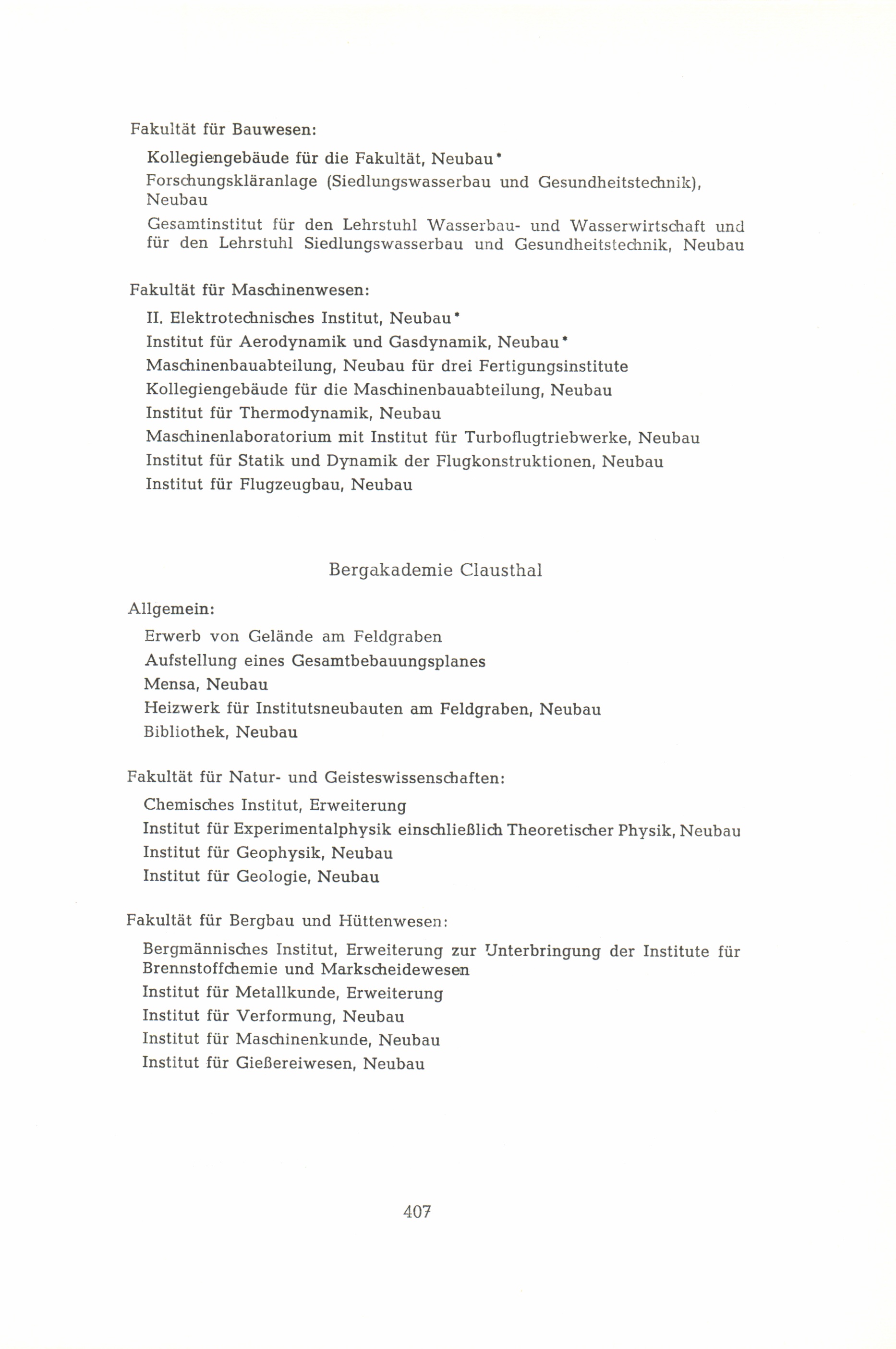 Fakultät für Bauwesen:

Kollegiengebäude für die Fakultät, Neubau*

Forschungskläranlage (Siedlungswasserbau und Gesundheitstechnik), Neubau

Gesamtinstitut für den Lehrstuhl Wasserbau- und Wasserwirtschaft und für den Lehrstuhl Siedlungswasserbau und Gesundheitstechnik, Neubau

Fakultät für Maschinenwesen:

II. Elektrotechnisches Institut, Neubau*

Institut für Aerodynamik und Gasdynamik, Neubau*

Maschinenbauabteilung, Neubau für drei Fertigungsinstitute

Kollegiengebäude für die Maschinenbauabteilung, Neubau

Institut für Thermodynamik, Neubau

Maschinenlaboratorium mit Institut für Turboflugtriebwerke, Neubau

Institut für Statik und Dynamik der Flugkonstruktionen, Neubau

Institut für Flugzeugbau, Neubau

Bergakademie Clausthal

Allgemein:

Erwerb von Gelände am Feldgraben

Aufstellung eines Gesamtbebauungsplanes

Mensa, Neubau

Heizwerk für Institutsneubauten am Feldgraben, Neubau

Bibliothek, Neubau

Fakultät für Natur- und Geisteswissenschaften:

Chemisches Institut, Erweiterung

Institut für Experimentalphysik einschließlich Theoretischer Physik, Neubau

Institut für Geophysik, Neubau

Institut für Geologie, Neubau

Fakultät für Bergbau und Hüttenwesen:

Bergmännisches Institut, Erweiterung zur Unterbringung der Institute für Brennstoffchemie und Markscheidewesen

Institut für Metallkunde, Erweiterung

Institut für Verformung, Neubau

Institut für Maschinenkunde, Neubau

Institut für Gießereiwesen, Neubau

407